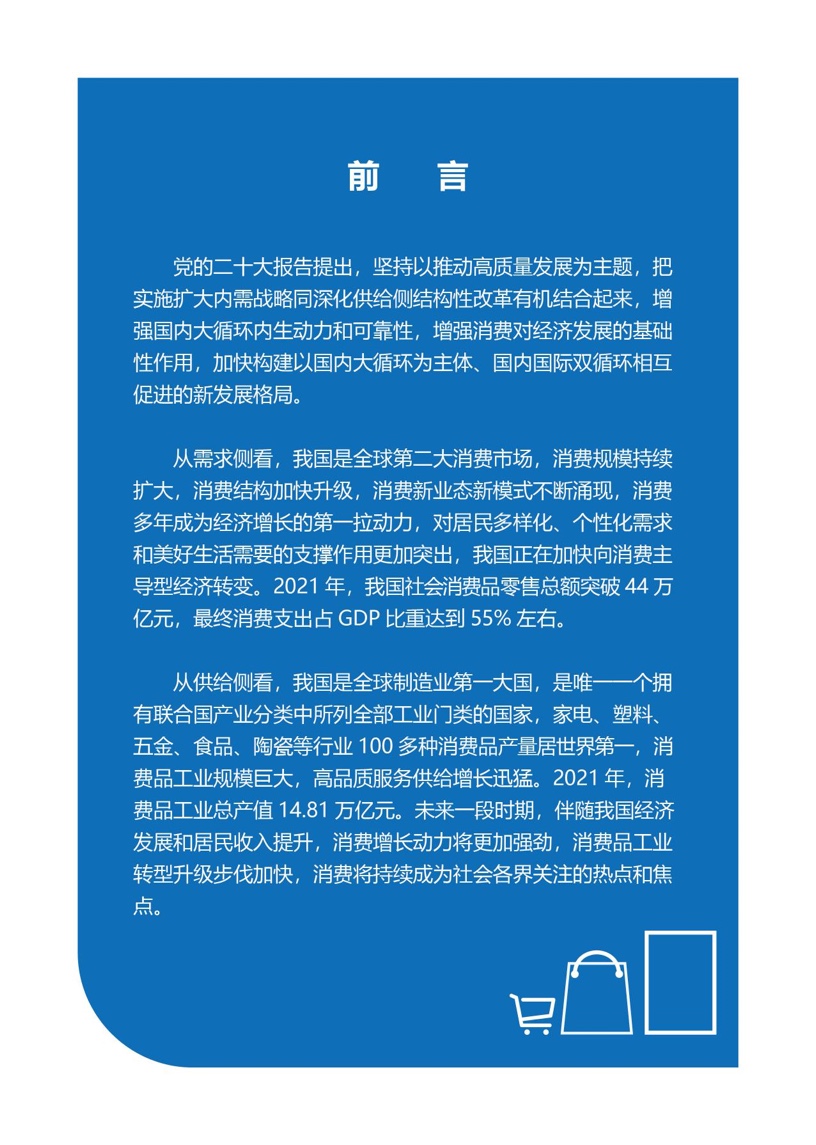 前　言

党的二十大报告提出，坚持以推动高质量发展为主题，把实施扩大内需战略同深化供给侧结构性改革有机结合起来，增强国内大循环内生动力和可靠性，增强消费对经济发展的基础性作用，加快构建以国内大循环为主体、国内国际双循环相互促进的新发展格局。

从需求侧看，我国是全球第二大消费市场，消费规模持续扩大，消费结构加快升级，消费新业态新模式不断涌现，消费多年成为经济增长的第一拉动力，对居民多样化、个性化需求和美好生活需要的支撑作用更加突出，我国正在加快向消费主导型经济转变。2021 年，我国社会消费品零售总额突破 44 万亿元，最终消费支出占 GDP 比重达到 55% 左右。

从供给侧看，我国是全球制造业第一大国，是唯一一个拥有联合国产业分类中所列全部工业门类的国家，家电、塑料、五金、食品、陶瓷等行业 100 多种消费品产量居世界第一，消费品工业规模巨大，高品质服务供给增长迅猛。2021 年，消费品工业总产值 14.81 万亿元。未来一段时期，伴随我国经济发展和居民收入提升，消费增长动力将更加强劲，消费品工业转型升级步伐加快，消费将持续成为社会各界关注的热点和焦点。